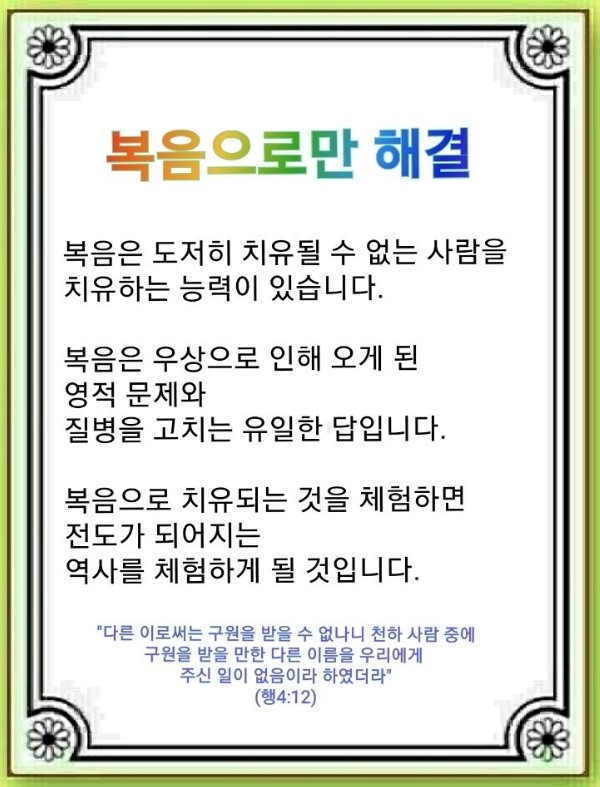 복음으로만 해결

복음은 도저히 치유될 수 없는 사람을 치유하는 능력이 있습니다.

복음은 우상으로 인해 오게 된
영적 문제와
질병을 고치는 유일한 답입니다.

복음으로 치유되는 것을 체험하면
전도가 되어지는
역사를 체험하게 될 것입니다.

"다른 이로써는 구원을 받을 수 없나니 천하 사람 중에
구원을 받을 만한 다른 이름을 우리에게
주신 일이 없음이라 하였더라"
(행4:12)